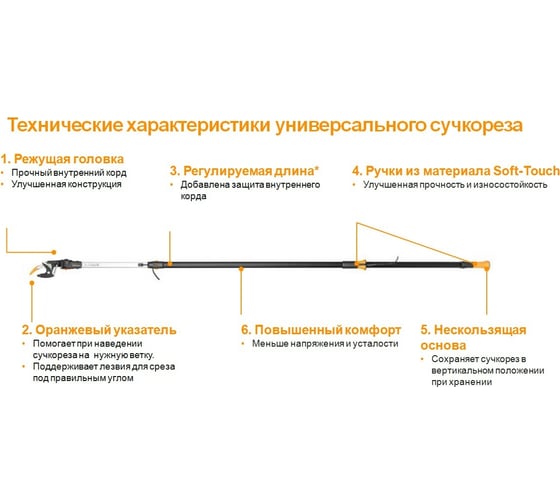 Технические характеристики универсального сучкореза

1. Режущая головка
• Прочный внутренний корд
• Улучшенная конструкция

3. Регулируемая длина*
• Добавлена защита внутреннего корда

4. Ручки из материала Soft-Touch
• Улучшенная прочность и износостойкость

2. Оранжевый указатель
• Помогает при наведении сучкореза на нужную ветку.
• Поддерживает лезвия для среза под правильным углом

6. Повышенный комфорт
• Меньше напряжения и усталости

5. Нескользящая основа
• Сохраняет сучкорез в вертикальном положении при хранении